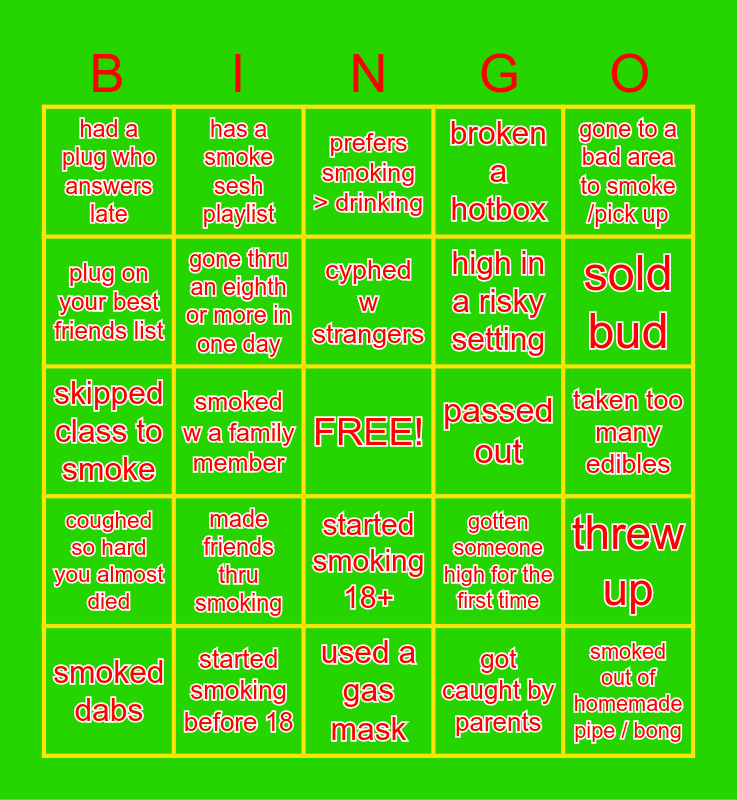 | B | I | N | G | O |
|---|---|---|---|---|
| had a plug who answers late | has a smoke sesh playlist | prefers smoking > drinking | broken a hotbox | gone to a bad area to smoke /pick up |
| plug on your best friends list | gone thru an eighth or more in one day | cyphed w strangers | high in a risky setting | sold bud |
| skipped class to smoke | smoked w a family member | FREE! | passed out | taken too many edibles |
| coughed so hard you almost died | made friends thru smoking | started smoking 18+ | gotten someone high for the first time | threw up |
| smoked dabs | started smoking before 18 | used a gas mask | got caught by parents | smoked out of homemade pipe / bong |